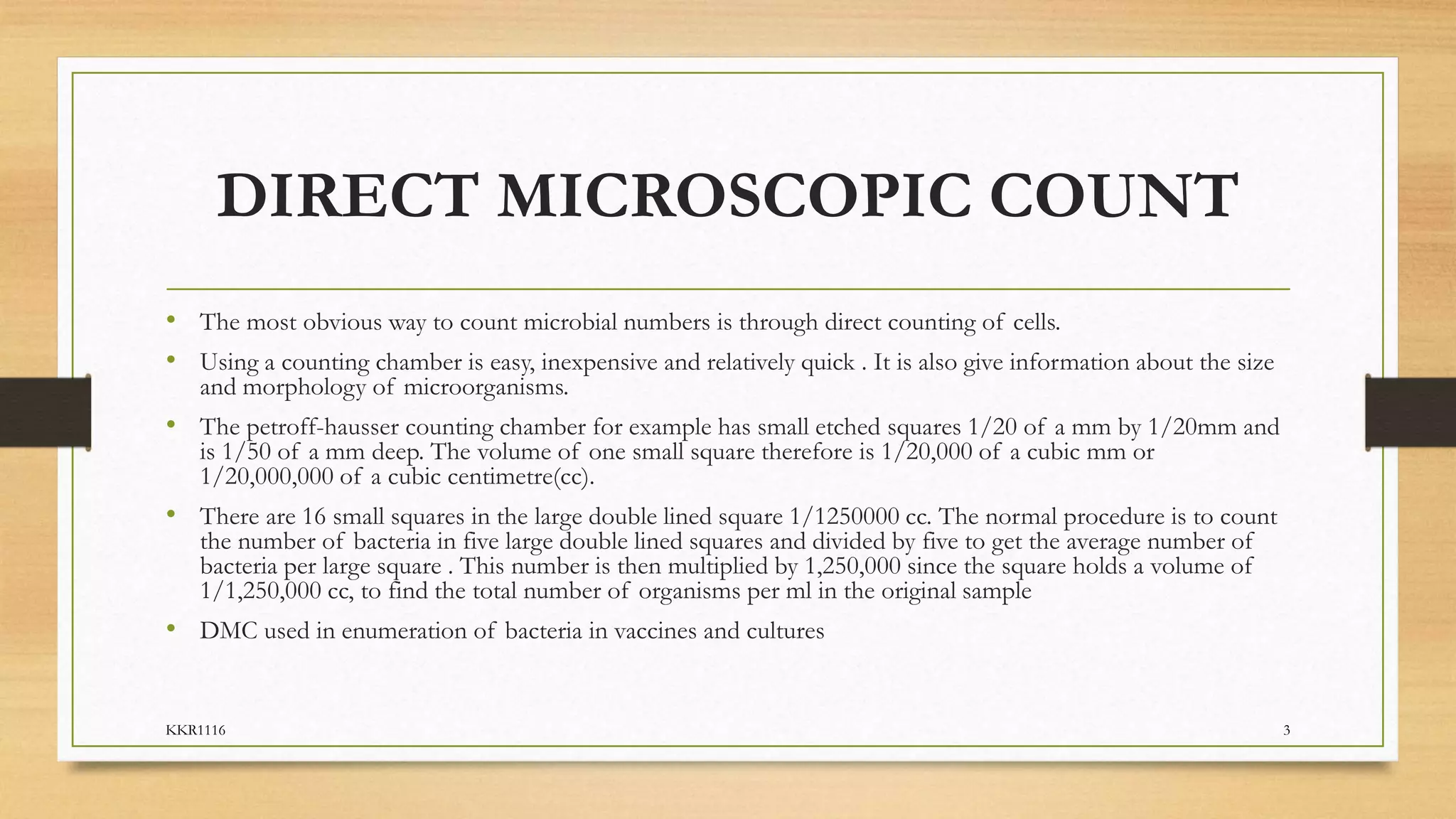 DIRECT MICROSCOPIC COUNT

• The most obvious way to count microbial numbers is through direct counting of cells.

• Using a counting chamber is easy, inexpensive and relatively quick . It is also give information about the size and morphology of microorganisms.

• The petroff-hausser counting chamber for example has small etched squares 1/20 of a mm by 1/20mm and is 1/50 of a mm deep. The volume of one small square therefore is 1/20,000 of a cubic mm or 1/20,000,000 of a cubic centimetre(cc).

• There are 16 small squares in the large double lined square 1/1250000 cc. The normal procedure is to count the number of bacteria in five large double lined squares and divided by five to get the average number of bacteria per large square . This number is then multiplied by 1,250,000 since the square holds a volume of 1/1,250,000 cc, to find the total number of organisms per ml in the original sample

• DMC used in enumeration of bacteria in vaccines and cultures

KKR1116

3